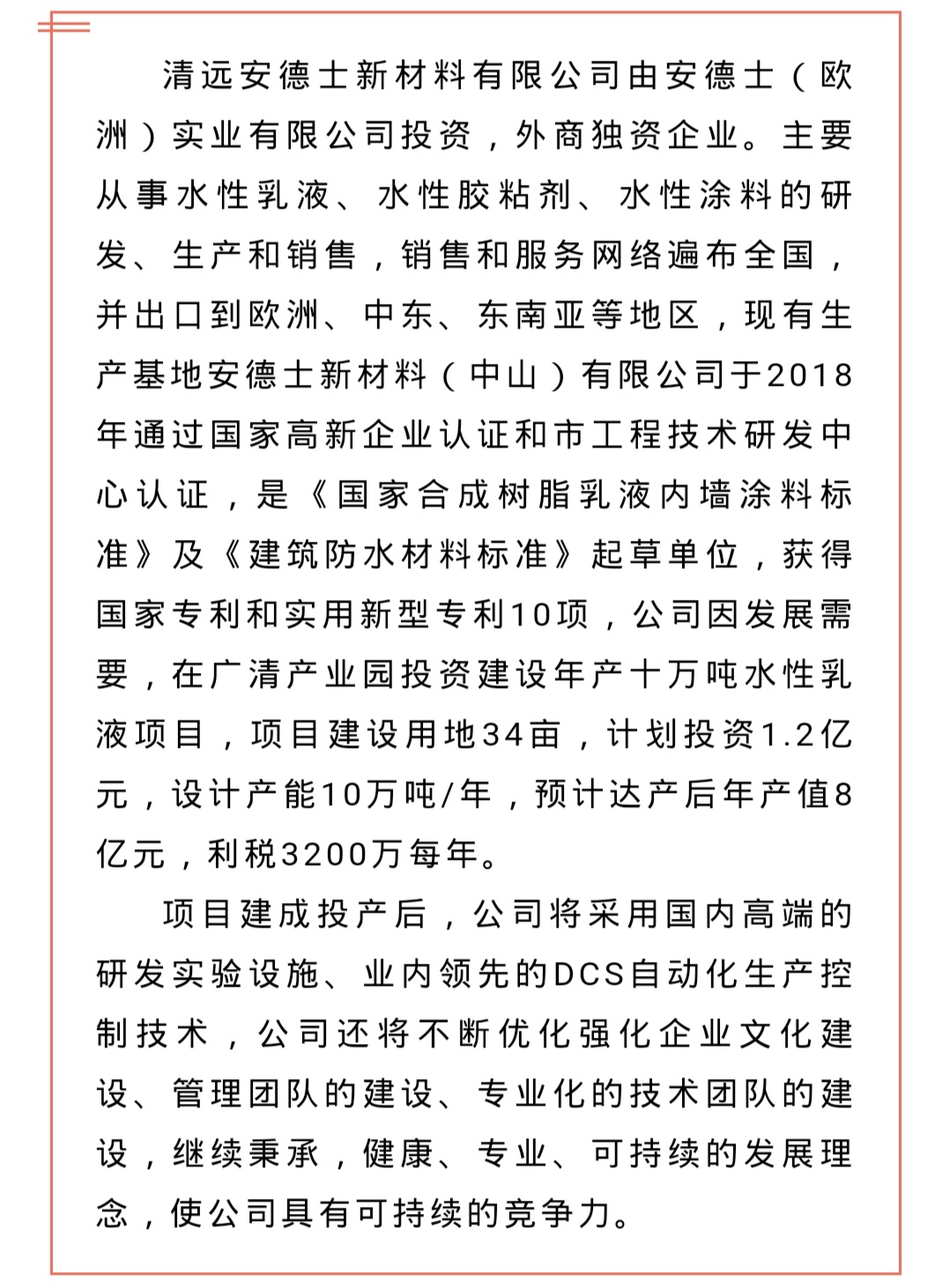 清远安德士新材料有限公司由安德士（欧洲）实业有限公司投资，外商独资企业。主要从事水性乳液、水性胶粘剂、水性涂料的研发、生产和销售，销售和服务网络遍布全国，并出口到欧洲、中东、东南亚等地区，现有生产基地安德士新材料（中山）有限公司于2018年通过国家高新企业认证和市工程技术研发中心认证，是《国家合成树脂乳液内墙涂料标准》及《建筑防水材料标准》起草单位，获得国家专利和实用新型专利10项，公司因发展需要，在广清产业园投资建设年产十万吨水性乳液项目，项目建设用地34亩，计划投资1.2亿元，设计产能10万吨/年，预计达产后年产值8亿元，利税3200万每年。

项目建成投产后，公司将采用国内高端的研发实验设施、业内领先的DCS自动化生产控制技术，公司还将不断优化强化企业文化建设、管理团队的建设、专业化的技术团队的建设，继续秉承，健康、专业、可持续的发展理念，使公司具有可持续的竞争力。